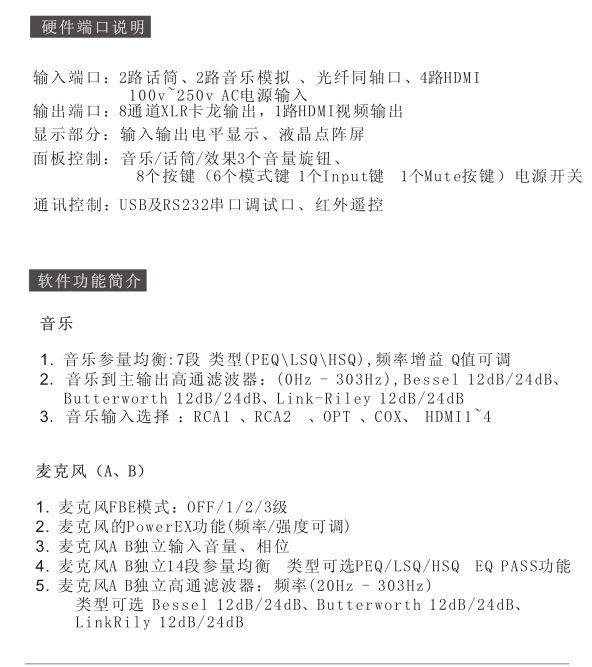 硬件端口说明

输入端口：2路话筒、2路音乐模拟 、光纤同轴口、4路HDMI
100v~250v AC电源输入
输出端口：8通道XLR卡龙输出，1路HDMI视频输出
显示部分：输入输出电平显示、液晶点阵屏
面板控制：音乐/话筒/效果3个音量旋钮、
8个按键（6个模式键 1个Input键 1个Mute按键）电源开关
通讯控制：USB及RS232串口调试口、红外遥控

软件功能简介

音乐

1. 音乐参量均衡:7段 类型(PEQ\LSQ\HSQ),频率增益 Q值可调
2. 音乐到主输出高通滤波器：(0Hz - 303Hz),Bessel 12dB/24dB、Butterworth 12dB/24dB、Link-Riley 12dB/24dB
3. 音乐输入选择 ：RCA1 、RCA2 、OPT 、COX、 HDMI1~4

麦克风（A、B）

1. 麦克风FBE模式：OFF/1/2/3级
2. 麦克风的PowerEX功能(频率/强度可调)
3. 麦克风A B独立输入音量、相位
4. 麦克风A B独立14段参量均衡 类型可选PEQ/LSQ/HSQ EQ PASS功能
5. 麦克风A B独立高通滤波器：频率(20Hz - 303Hz)
类型可选 Bessel 12dB/24dB、Butterworth 12dB/24dB、LinkRily 12dB/24dB